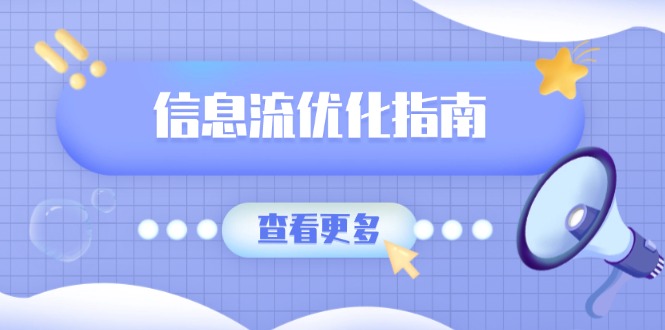 信息流优化指南

查看更多